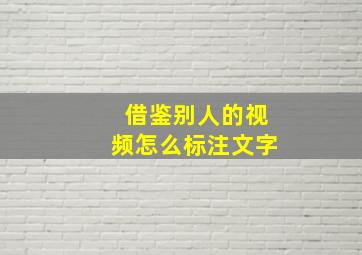 借鉴别人的视频怎么标注文字